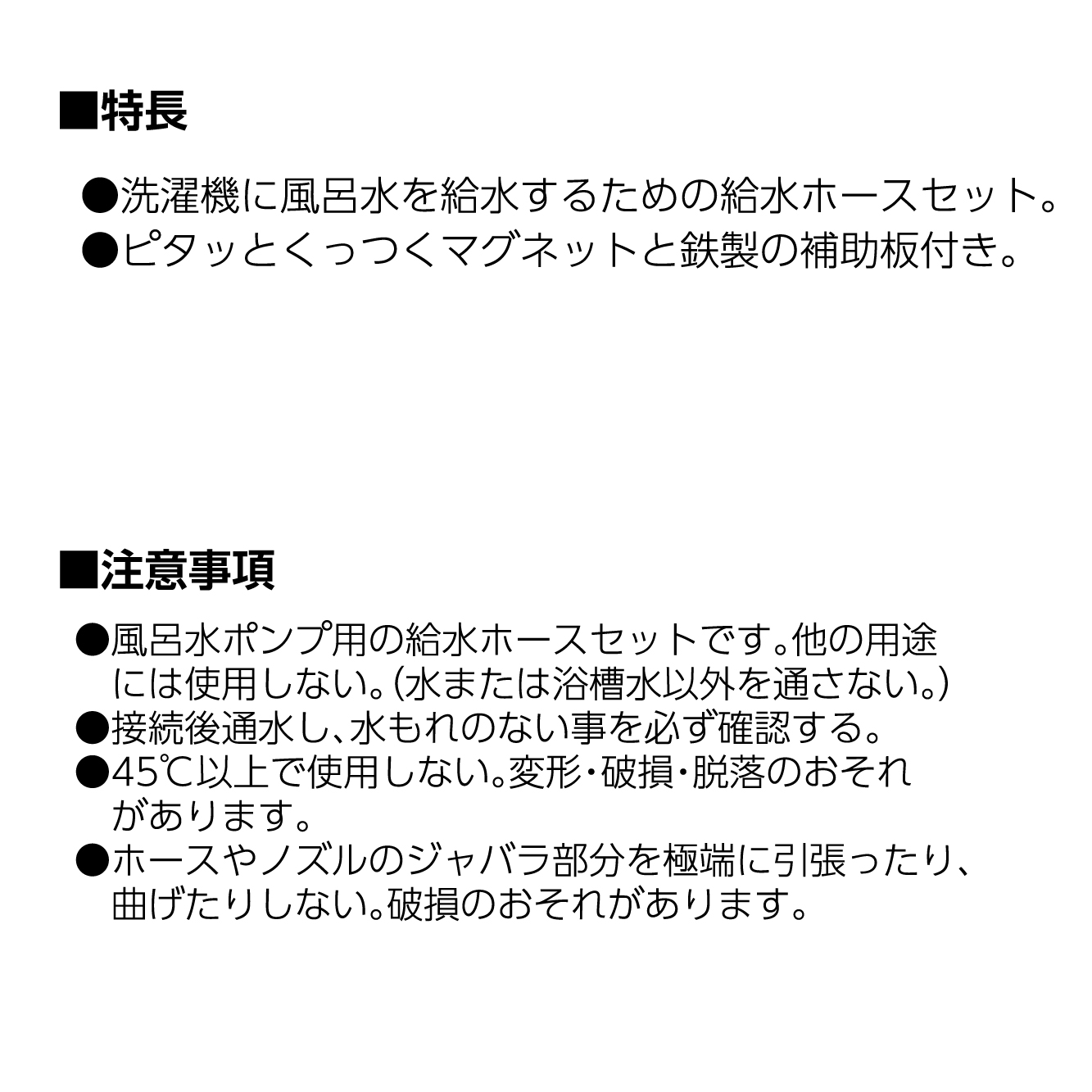 ■特長

●洗濯機に風呂水を給水するための給水ホースセット。
●ピタッとくっつくマグネットと鉄製の補助板付き。

■注意事項

●風呂水ポンプ用の給水ホースセットです。他の用途には使用しない。(水または浴槽水以外を通さない。)
●接続後通水し、水もれのない事を必ず確認する。
●45℃以上で使用しない。変形・破損・脱落のおそれがあります。
●ホースやノズルのジャバラ部分を極端に引張ったり、曲げたりしない。破損のおそれがあります。